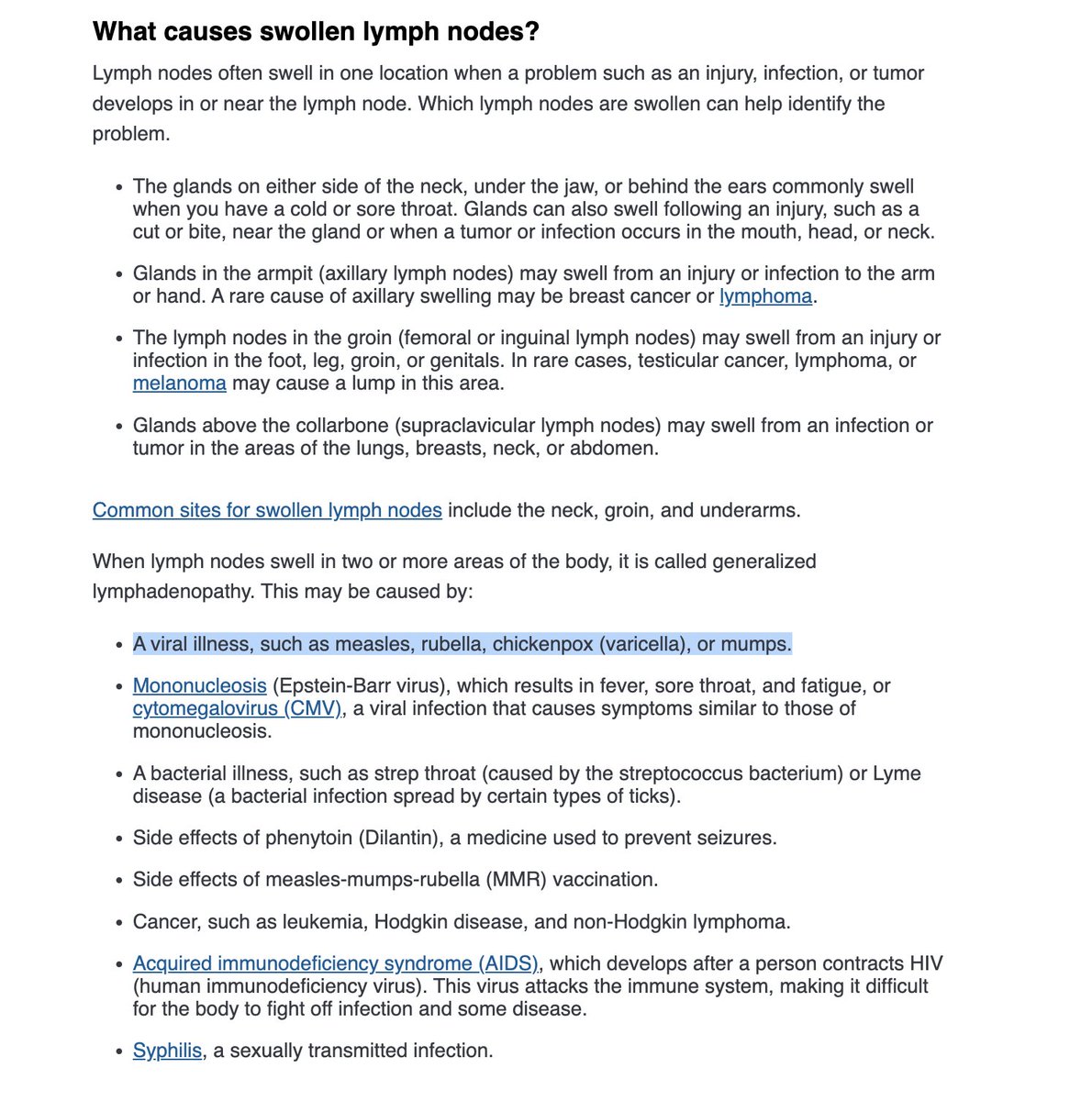 What causes swollen lymph nodes?

Lymph nodes often swell in one location when a problem such as an injury, infection, or tumor develops in or near the lymph node. Which lymph nodes are swollen can help identify the problem.

- The glands on either side of the neck, under the jaw, or behind the ears commonly swell when you have a cold or sore throat. Glands can also swell following an injury, such as a cut or bite, near the gland or when a tumor or infection occurs in the mouth, head, or neck.
- Glands in the armpit (axillary lymph nodes) may swell from an injury or infection to the arm or hand. A rare cause of axillary swelling may be breast cancer or lymphoma.
- The lymph nodes in the groin (femoral or inguinal lymph nodes) may swell from an injury or infection in the foot, leg, groin, or genitals. In rare cases, testicular cancer, lymphoma, or melanoma may cause a lump in this area.
- Glands above the collarbone (supraclavicular lymph nodes) may swell from an infection or tumor in the areas of the lungs, breasts, neck, or abdomen.

Common sites for swollen lymph nodes include the neck, groin, and underarms.

When lymph nodes swell in two or more areas of the body, it is called generalized lymphadenopathy. This may be caused by:

- A viral illness, such as measles, rubella, chickenpox (varicella), or mumps.
- Mononucleosis (Epstein-Barr virus), which results in fever, sore throat, and fatigue, or cytomegalovirus (CMV), a viral infection that causes symptoms similar to those of mononucleosis.
- A bacterial illness, such as strep throat (caused by the streptococcus bacterium) or Lyme disease (a bacterial infection spread by certain types of ticks).
- Side effects of phenytoin (Dilantin), a medicine used to prevent seizures.
- Side effects of measles-mumps-rubella (MMR) vaccination.
- Cancer, such as leukemia, Hodgkin disease, and non-Hodgkin lymphoma.
- Acquired immunodeficiency syndrome (AIDS), which develops after a person contracts HIV (human immunodeficiency virus). This virus attacks the immune system, making it difficult for the body to fight off infection and some disease.
- Syphilis, a sexually transmitted infection.